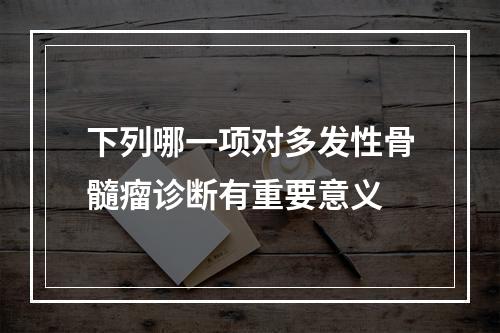 下列哪一项对多发性骨髓瘤诊断有重要意义